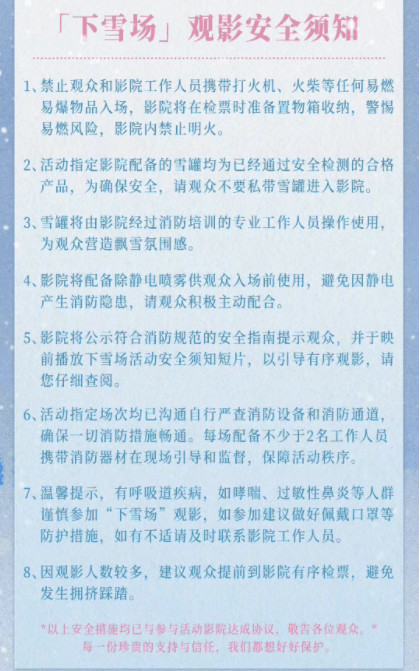 「下雪场」观影安全须知

1、禁止观众和影院工作人员携带打火机、火柴等任何易燃易爆物品入场，影院将在检票时准备置物箱收纳，警惕易燃风险，影院内禁止明火。

2、活动指定影院配备的雪罐均为已经通过安全检测的合格产品，为确保安全，请观众不要私带雪罐进入影院。

3、雪罐将由影院经过消防培训的专业工作人员操作使用，为观众营造飘雪氛围感。

4、影院将配备除静电喷雾供观众入场前使用，避免因静电产生消防隐患，请观众积极主动配合。

5、影院将公示符合消防规范的安全指南提示观众，并于映前播放下雪场活动安全须知短片，以引导有序观影，请您仔细查阅。

6、活动指定场次均已沟通自行严查消防设备和消防通道，确保一切消防措施畅通。每场配备不少于2名工作人员携带消防器材在现场引导和监督，保障活动秩序。

7、温馨提示，有呼吸道疾病，如哮喘、过敏性鼻炎等人群谨慎参加“下雪场”观影，如参加建议做好佩戴口罩等防护措施，如有不适请及时联系影院工作人员。

8、因观影人数较多，建议观众提前到影院有序检票，避免发生拥挤踩踏。

*以上安全措施均已与参与活动影院达成协议，敬告各位观众。*
每一份珍贵的支持与信任，我们都想好好保护。